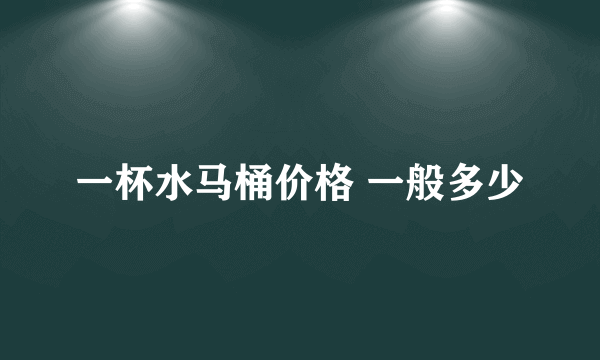 一杯水马桶价格 一般多少